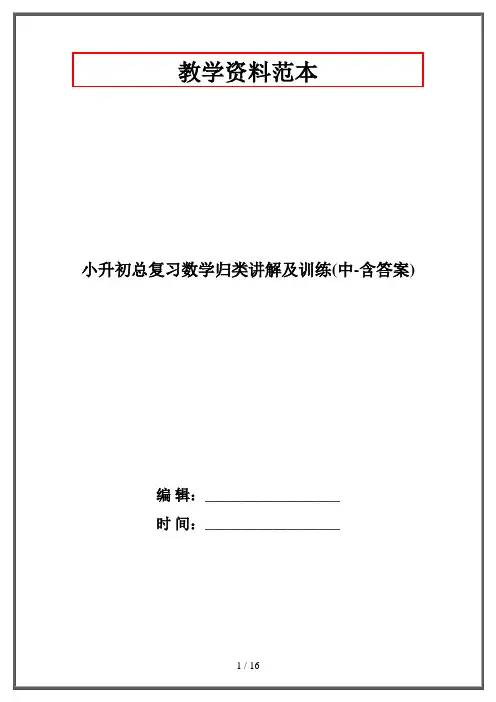 教学资料范本

小升初总复习数学归类讲解及训练(中-含答案)

编 辑：____

时 间：____

1 / 16